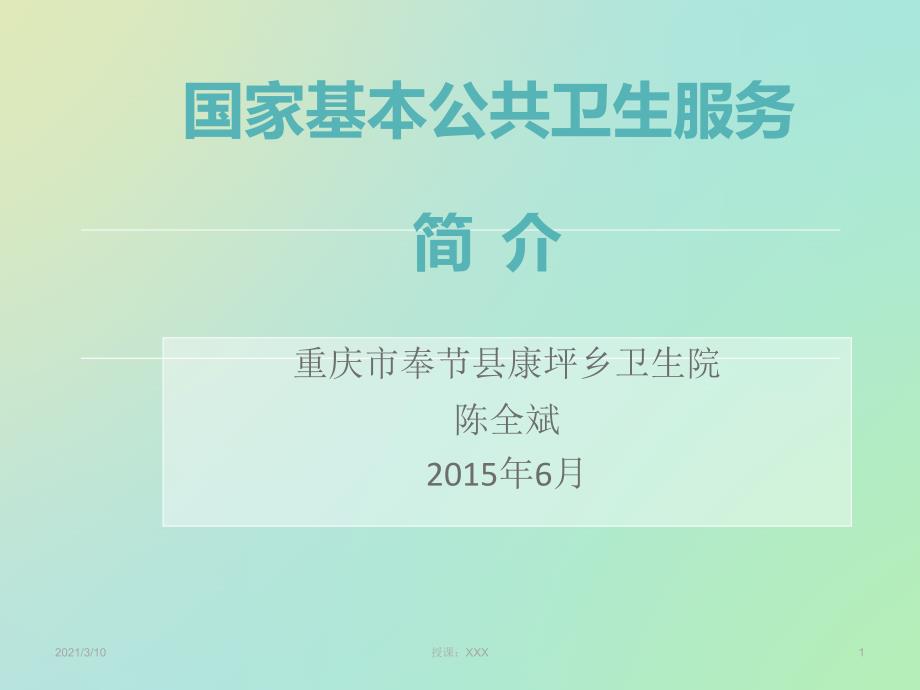 国家基本公共卫生服务

简 介

重庆市奉节县康坪乡卫生院
陈全斌
2015年6月

2021/3/10

授课：XXX

1